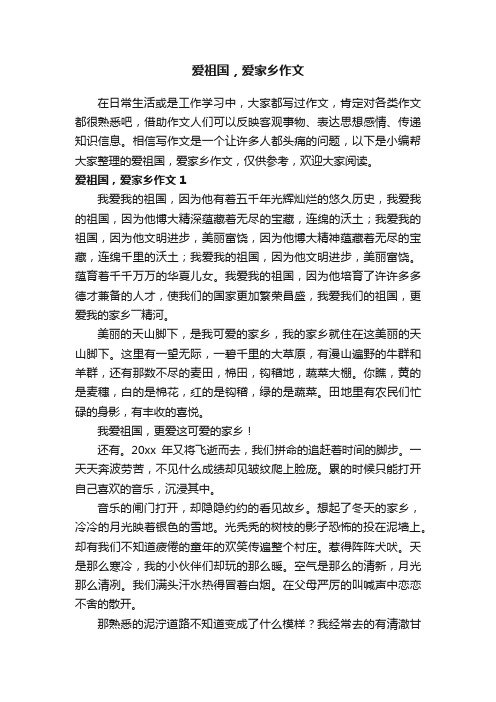 爱祖国，爱家乡作文

在日常生活或是工作学习中，大家都写过作文，肯定对各类作文都很熟悉吧，借助作文人们可以反映客观事物、表达思想感情、传递知识信息。相信写作文是一个让许多人都头痛的问题，以下是小编帮大家整理的爱祖国，爱家乡作文，仅供参考，欢迎大家阅读。

爱祖国，爱家乡作文 1

我爱我的祖国，因为他有着五千年光辉灿烂的悠久历史，我爱我的祖国，因为他博大精深蕴藏着无尽的宝藏，连绵的沃土；我爱我的祖国，因为他文明进步，美丽富饶，因为他博大精神蕴藏着无尽的宝藏，连绵千里的沃土；我爱我的祖国，因为他文明进步，美丽富饶。蕴育着千千万万的华夏儿女。我爱我的祖国，因为他培育了许许多多德才兼备的人才，使我们的国家更加繁荣昌盛，我爱我们的祖国，更爱我的家乡一精河。

美丽的天山脚下，是我可爱的家乡，我的家乡就住在这美丽的天山脚下。这里有一望无际，一碧千里的大草原，有漫山遍野的牛群和羊群，还有那数不尽的麦田，棉田，钩稽地，蔬菜大棚。你瞧，黄的是麦穗，白的是棉花，红的是钩稽，绿的是蔬菜。田地里有农民们忙碌的身影，有丰收的喜悦。

我爱祖国，更爱这可爱的家乡！

还有。20xx 年又将飞逝而去，我们拼命的追赶着时间的脚步。一天天奔波劳苦，不见什么成绩却见皱纹爬上脸庞。累的时候只能打开自己喜欢的音乐，沉浸其中。

音乐的闸门打开，却隐隐约约的看见故乡。想起了冬天的家乡，冷冷的月光映着银色的雪地。光秃秃的树枝的影子恐怖的投在泥墙上。却有我们不知道疲倦的童年的欢笑传遍整个村庄。惹得阵阵犬吠。天是那么寒冷，我的小伙伴们却玩的那么暖。空气是那么的清新，月光那么清冽。我们满头汗水热得冒着白烟。在父母严厉的叫喊声中恋恋不舍的散开。

那熟悉的泥泞道路不知道变成了什么模样？我经常去的有清澈甘